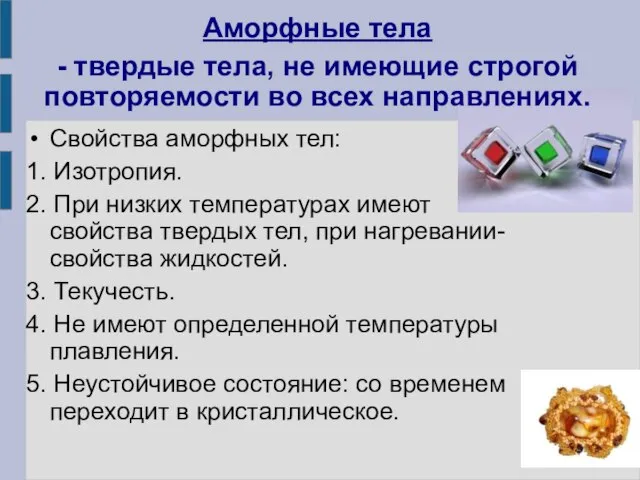 Аморфные тела

- твердые тела, не имеющие строгой повторяемости во всех направлениях.

• Свойства аморфных тел:

1. Изотропия.

2. При низких температурах имеют свойства твердых тел, при нагревании- свойства жидкостей.

3. Текучесть.

4. Не имеют определенной температуры плавления.

5. Неустойчивое состояние: со временем переходит в кристаллическое.